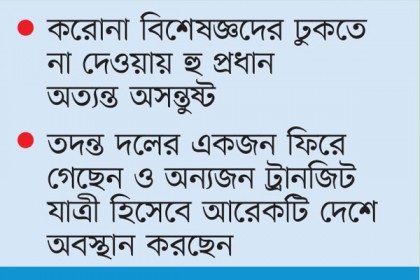 ● করোনা বিশেষজ্ঞদের ঢুকতে না দেওয়ায় হু প্রধান অত্যন্ত অসন্তুষ্ট

● তদন্ত দলের একজন ফিরে গেছেন ও অন্যজন ট্রানজিট যাত্রী হিসেবে আরেকটি দেশে অবস্থান করছেন